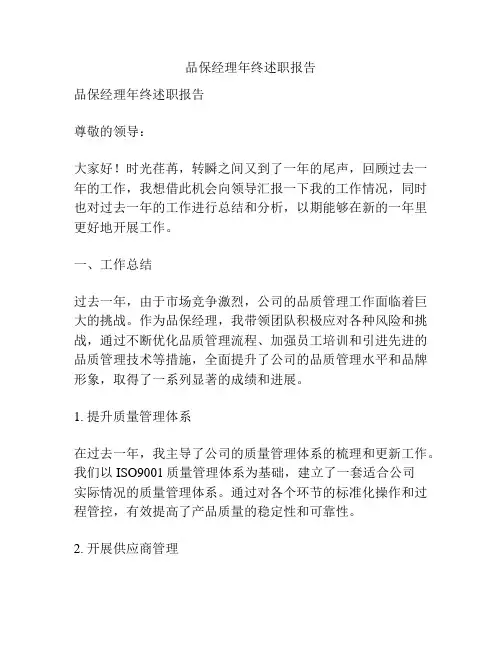 品保经理年终述职报告

品保经理年终述职报告

尊敬的领导：

大家好！时光荏苒，转瞬之间又到了一年的尾声，回顾过去一年的工作，我想借此机会向领导汇报一下我的工作情况，同时也对过去一年的工作进行总结和分析，以期能够在新的一年里更好地开展工作。

一、工作总结

过去一年，由于市场竞争激烈，公司的品质管理工作面临着巨大的挑战。作为品保经理，我带领团队积极应对各种风险和挑战，通过不断优化品质管理流程、加强员工培训和引进先进的品质管理技术等措施，全面提升了公司的品质管理水平和品牌形象，取得了一系列显著的成绩和进展。

1. 提升质量管理体系

在过去一年，我主导了公司的质量管理体系的梳理和更新工作。我们以 ISO9001 质量管理体系为基础，建立了一套适合公司实际情况的质量管理体系。通过对各个环节的标准化操作和过程管控，有效提高了产品质量的稳定性和可靠性。

2. 开展供应商管理